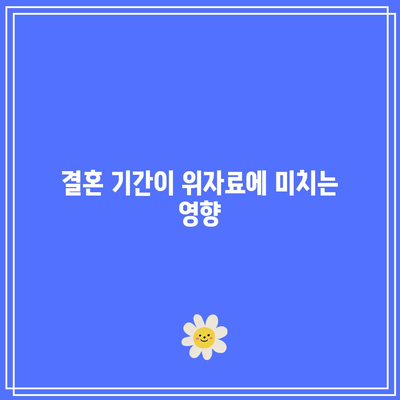 결혼 기간이 위자료에 미치는 영향